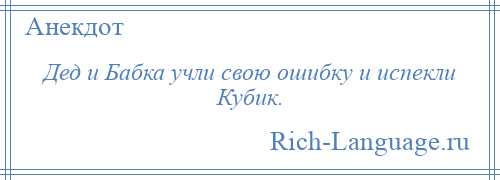 Анекдот

Дед и Бабка учли свою ошибку и испекли Кубик.

Rich-Language.ru